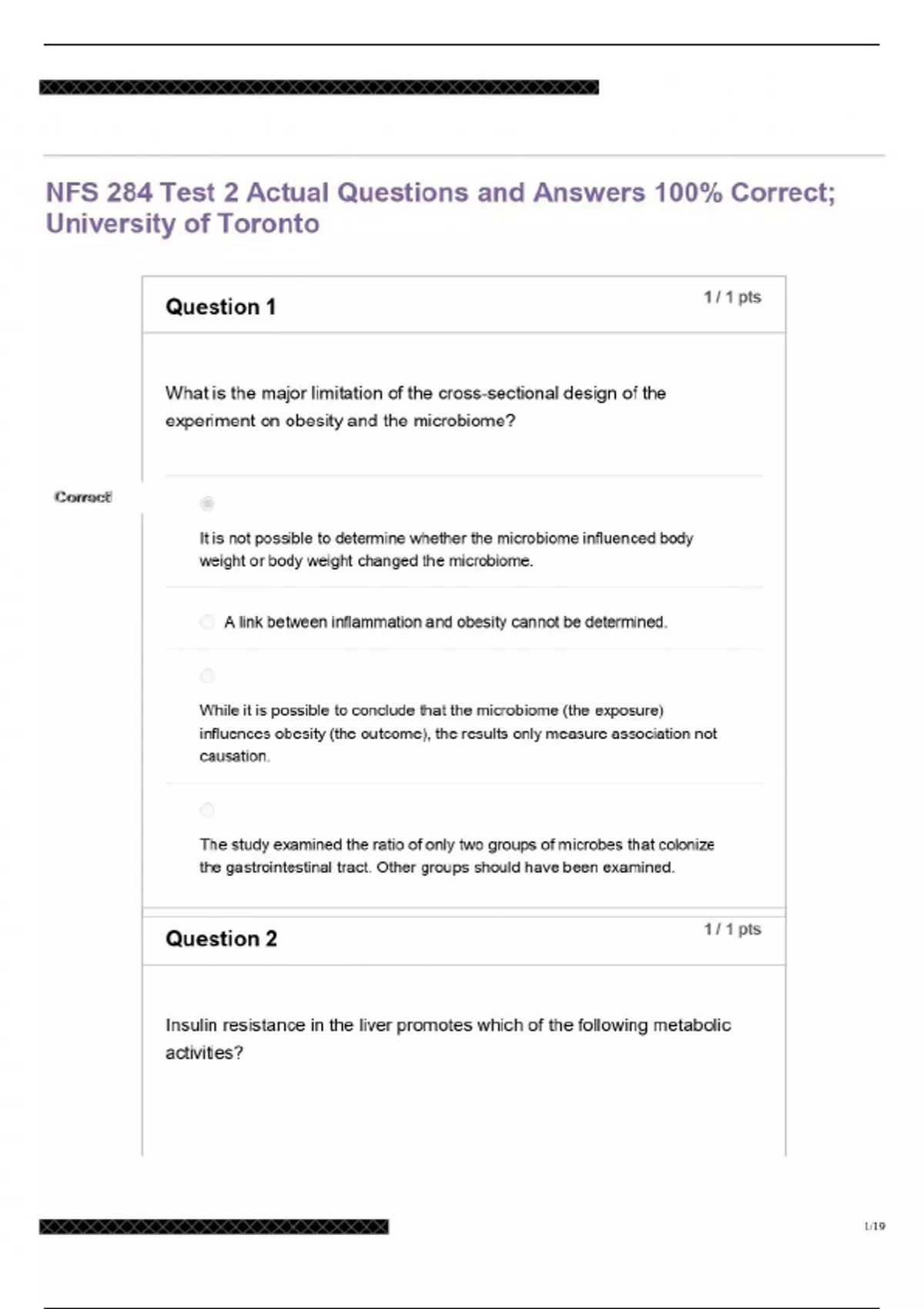 NFS 284 Test 2 Actual Questions and Answers 100% Correct; University of Toronto

Question 1

1 / 1 pts

What is the major limitation of the cross-sectional design of the experiment on obesity and the microbiome?

Correct!

It is not possible to determine whether the microbiome influenced body weight or body weight changed the microbiome.

A link between inflammation and obesity cannot be determined.

While it is possible to conclude that the microbiome (the exposure) influences obesity (the outcome), the results only measure association not causation.

The study examined the ratio of only two groups of microbes that colonize the gastrointestinal tract. Other groups should have been examined.

Question 2

1 / 1 pts

Insulin resistance in the liver promotes which of the following metabolic activities?

1/19